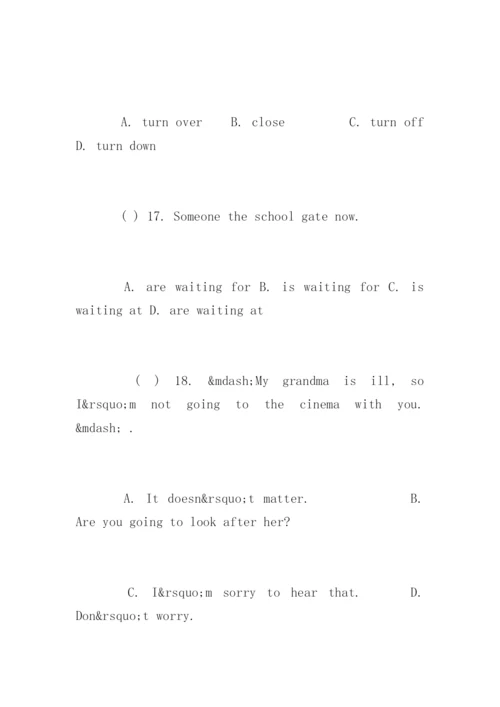 A. turn over B. close C. turn off D. turn down

( ) 17. Someone the school gate now.

A. are waiting for B. is waiting for C. is waiting at D. are waiting at

( ) 18. &mdash;My grandma is ill, so I&rsquo;m not going to the cinema with you. &mdash; .

A. It doesn&rsquo;t matter. B. Are you going to look after her?

C. I&rsquo;m sorry to hear that. D. Don&rsquo;t worry.